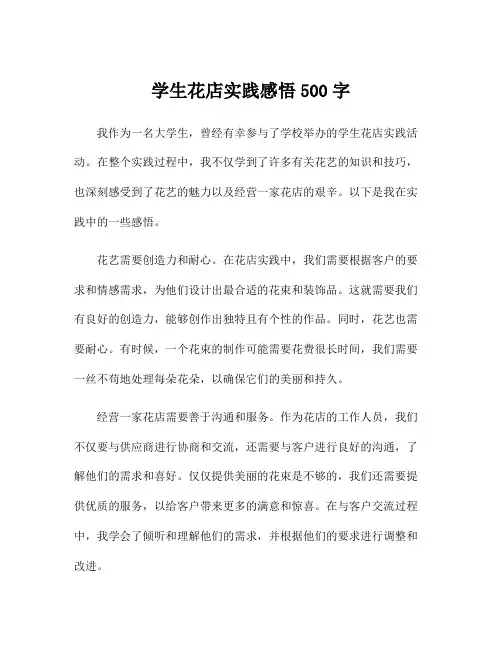 学生花店实践感悟 500 字

我作为一名大学生，曾经有幸参与了学校举办的学生花店实践活动。在整个实践过程中，我不仅学到了许多有关花艺的知识和技巧，也深刻感受到了花艺的魅力以及经营一家花店的艰辛。以下是我在实践中的一些感悟。

花艺需要创造力和耐心。在花店实践中，我们需要根据客户的要求和情感需求，为他们设计出最合适的花束和装饰品。这就需要我们有良好的创造力，能够创作出独特且有个性的作品。同时，花艺也需要耐心。有时候，一个花束的制作可能需要花费很长时间，我们需要一丝不苟地处理每朵花朵，以确保它们的美丽和持久。

经营一家花店需要善于沟通和服务。作为花店的工作人员，我们不仅要与供应商进行协商和交流，还需要与客户进行良好的沟通，了解他们的需求和喜好。仅仅提供美丽的花束是不够的，我们还需要提供优质的服务，以给客户带来更多的满意和惊喜。在与客户交流过程中，我学会了倾听和理解他们的需求，并根据他们的要求进行调整和改进。